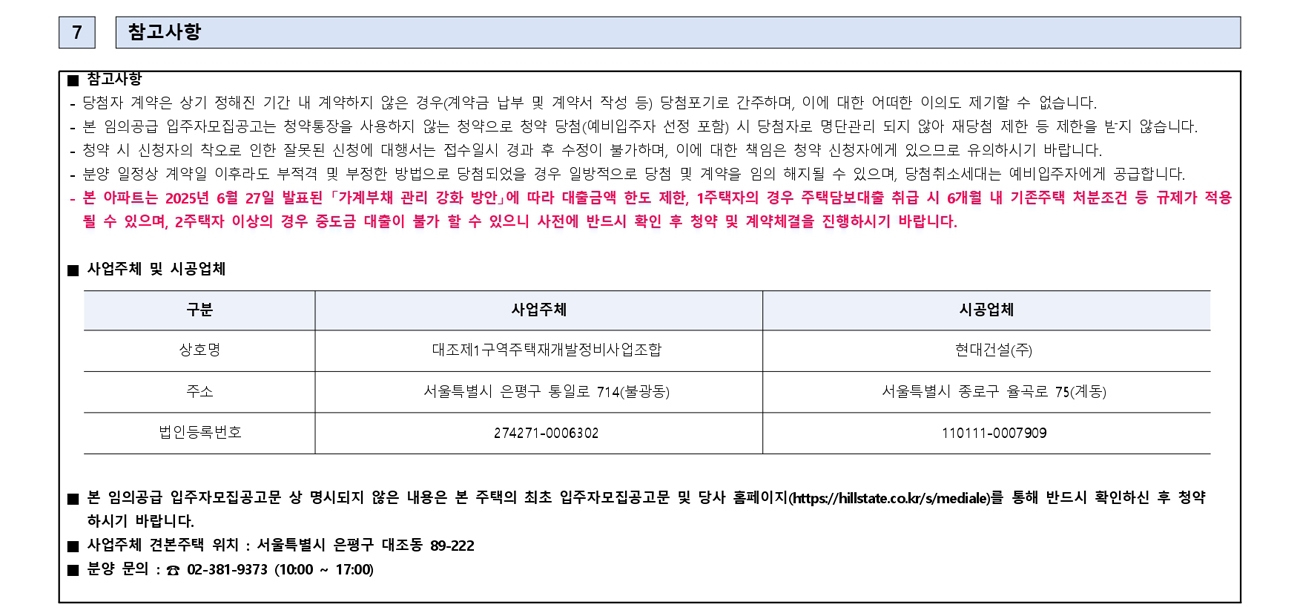 7

참고사항

■ 참고사항
- 당첨자 계약은 상기 정해진 기간 내 계약하지 않은 경우(계약금 납부 및 계약서 작성 등) 당첨포기로 간주하며, 이에 대한 어떠한 이의도 제기할 수 없습니다.
- 본 임의공급 입주자모집공고는 청약통장을 사용하지 않는 청약으로 청약 당첨(예비입주자 선정 포함) 시 당첨자로 명단관리 되지 않아 재당첨 제한 등 제한을 받지 않습니다.
- 청약 시 신청자의 착오로 인한 잘못된 신청에 대해서는 접수일시 경과 후 수정이 불가하며, 이에 대한 책임은 청약 신청자에게 있으므로 유의하시기 바랍니다.
- 분양 일정상 계약일 이후라도 부적격 및 부정한 방법으로 당첨되었을 경우 일방적으로 당첨 및 계약을 임의 해지될 수 있으며, 당첨취소세대는 예비입주자에게 공급합니다.
- 본 아파트는 2025년 6월 27일 발표된「가계부채 관리 강화 방안」에 따라 대출금액 한도 제한, 1주택자의 경우 주택담보대출 취급 시 6개월 내 기존주택 처분조건 등 규제가 적용될 수 있으며, 2주택자 이상의 경우 중도금 대출이 불가 할 수 있으니 사전에 반드시 확인 후 청약 및 계약체결을 진행하시기 바랍니다.

■ 사업주체 및 시공업체

| 구분 | 사업주체 | 시공업체 |
|---|---|---|
| 상호명 | 대조제1구역주택재개발정비사업조합 | 현대건설(주) |
| 주소 | 서울특별시 은평구 통일로 714(불광동) | 서울특별시 종로구 율곡로 75(계동) |
| 법인등록번호 | 274271-0006302 | 110111-0007909 |

■ 본 임의공급 입주자모집공고문 상 명시되지 않은 내용은 본 주택의 최초 입주자모집공고문 및 당사 홈페이지(https://hillstate.co.kr/s/mediale)를 통해 반드시 확인하신 후 청약하시기 바랍니다.
■ 사업주체 견본주택 위치 : 서울특별시 은평구 대조동 89-222
■ 분양 문의 : ☎ 02-381-9373 (10:00 ~ 17:00)